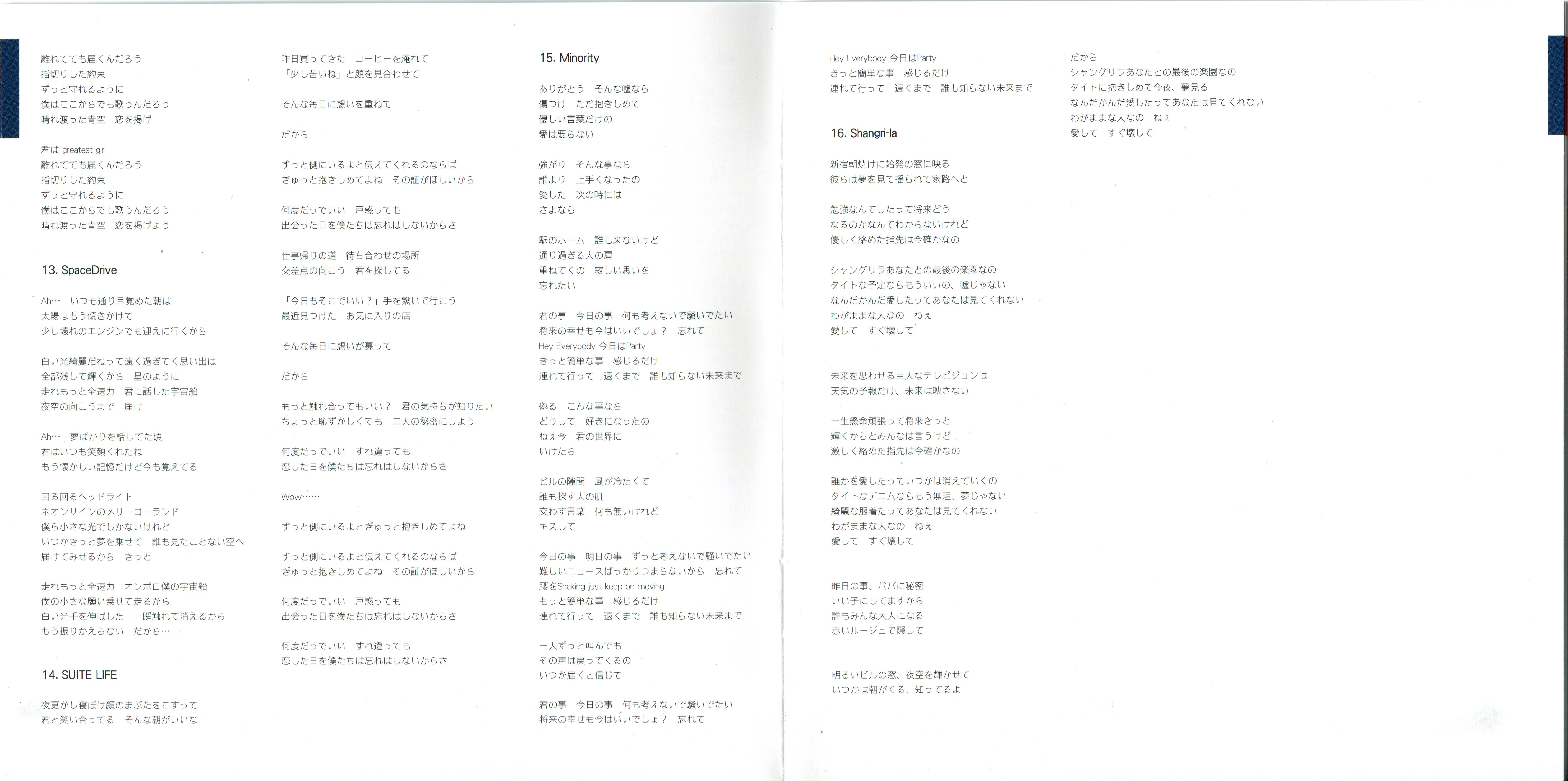 離れてても届くんだろう
指切りした約束
ずっと守れるように
僕はここからでも歌うんだろう
晴れ渡った青空　恋を掲げ

君は greatest girl
離れてても届くんだろう
指切りした約束
ずっと守れるように
僕はここからでも歌うんだろう
晴れ渡った青空　恋を掲げよう

13. SpaceDrive

Ah…　いつも通り目覚めた朝は
太陽はもう傾きかけて
少し壊れのエンジンでも迎えに行くから

白い光綺麗だねって遠く過ぎてく思い出は
全部残して輝くから　星のように
走れもっと全速力　君に話した宇宙船
夜空の向こうまで　届け

Ah…　夢ばかりを話してた頃
君はいつも笑顔くれたね
もう懐かしい記憶だけど今も覚えてる

回る回るヘッドライト
ネオンサインのメリーゴーランド
僕ら小さな光でしかないけれど
いつかきっと夢を乗せて　誰も見たことない空へ
届けてみせるから　きっと

走れもっと全速力　オンボロ僕の宇宙船
僕の小さな願い乗せて走るから
白い光手を伸ばした　一瞬触れて消えるから
もう振りかえらない　だから…

14. SUITE LIFE

夜更かし寝ぼけ顔のまぶたをこすって
君と笑い合ってる　そんな朝がいいな

昨日買ってきた　コーヒーを淹れて
「少し苦いね」と顔を見合わせて

そんな毎日に想いを重ねて

だから

ずっと側にいるよと伝えてくれるのならば
ぎゅっと抱きしめてよね　その証がほしいから

何度だっていい　戸惑っても
出会った日を僕たちは忘れはしないからさ

仕事帰りの道　待ち合わせの場所
交差点の向こう　君を探してる

「今日もそこでいい？」手を繋いで行こう
最近見つけた　お気に入りの店

そんな毎日に想いが募って

だから

もっと触れ合ってもいい？　君の気持ちが知りたい
ちょっと恥ずかしくても　二人の秘密にしよう

何度だっていい　すれ違っても
恋した日を僕たちは忘れはしないからさ

Wow……

ずっと側にいるよとぎゅっと抱きしめてよね

ずっと側にいるよと伝えてくれるのならば
ぎゅっと抱きしめてよね　その証がほしいから

何度だっていい　戸惑っても
出会った日を僕たちは忘れはしないからさ

何度だっていい　すれ違っても
恋した日を僕たちは忘れはしないからさ

15. Minority

ありがとう　そんな嘘なら
傷つけ　ただ抱きしめて
優しい言葉だけの
愛は要らない

強がり　そんな事なら
誰より　上手くなったの
愛した　次の時には
さよなら

駅のホーム　誰も来ないけど
通り過ぎる人の肩
重ねてくの　寂しい思いを
忘れたい

君の事　今日の事　何も考えないで騒いでたい
将来の幸せも今はいいでしょ？　忘れて
Hey Everybody 今日はParty
きっと簡単な事　感じるだけ
連れて行って　遠くまで　誰も知らない未来まで

偽る　こんな事なら
どうして　好きになったの
ねぇ今　君の世界に
いけたら

ビルの隙間　風が冷たくて
誰も探す人の肌
交わす言葉　何も無いけれど
キスして

今日の事　明日の事　ずっと考えないで騒いでたい
難しいニュースばっかりつまらないから　忘れて
腰をShaking just keep on moving
もっと簡単な事　感じるだけ
連れて行って　遠くまで　誰も知らない未来まで

一人ずっと叫んでも
その声は戻ってくるの
いつか届くと信じて

君の事　今日の事　何も考えないで騒いでたい
将来の幸せも今はいいでしょ？　忘れて

Hey Everybody 今日はParty
きっと簡単な事　感じるだけ
連れて行って　遠くまで　誰も知らない未来まで

16. Shangri-la

新宿朝焼けに始発の窓に映る
彼らは夢を見て揺られて家路へと

勉強なんてしたって将来どう
なるのかなんてわからないけれど
優しく絡めた指先は今確かなの

シャングリラあなたとの最後の楽園なの
タイトな予定ならもういいの、嘘じゃない
なんだかんだ愛したってあなたは見てくれない
わがままな人なの　ねぇ
愛して　すぐ壊して

未来を思わせる巨大なテレビジョンは
天気の予報だけ、未来は映さない

一生懸命頑張って将来きっと
輝くからとみんなは言うけど
激しく絡めた指先は今確かなの

誰かを愛したっていつかは消えていくの
タイトなデニムならもう無理、夢じゃない
綺麗な服着たってあなたは見てくれない
わがままな人なの　ねぇ
愛して　すぐ壊して

昨日の事、パパに秘密
いい子にしてますから
誰もみんな大人になる
赤いルージュで隠して

明るいビルの窓、夜空を輝かせて
いつかは朝がくる、知ってるよ

だから
シャングリラあなたとの最後の楽園なの
タイトに抱きしめて今夜、夢見る
なんだかんだ愛したってあなたは見てくれない
わがままな人なの　ねぇ
愛して　すぐ壊して